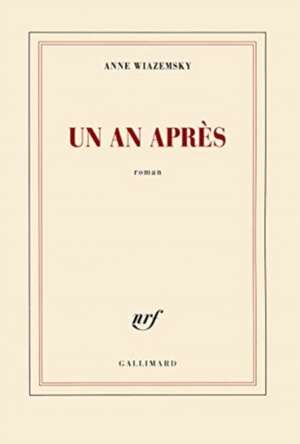 ANNE WIAZEMSKY

UN AN APRÈS

roman

nrf

GALLIMARD